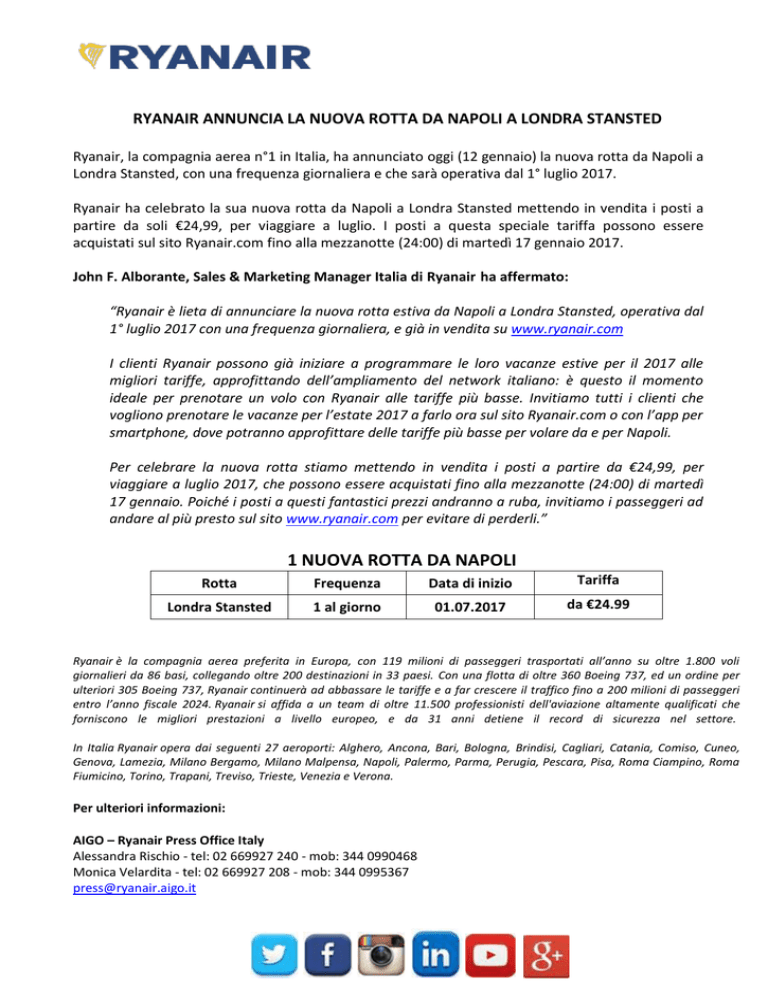 RYANAIR

RYANAIR ANNUNCIA LA NUOVA ROTTA DA NAPOLI A LONDRA STANSTED

Ryanair, la compagnia aerea n°1 in Italia, ha annunciato oggi (12 gennaio) la nuova rotta da Napoli a Londra Stansted, con una frequenza giornaliera e che sarà operativa dal 1° luglio 2017.

Ryanair ha celebrato la sua nuova rotta da Napoli a Londra Stansted mettendo in vendita i posti a partire da soli €24,99, per viaggiare a luglio. I posti a questa speciale tariffa possono essere acquistati sul sito Ryanair.com fino alla mezzanotte (24:00) di martedì 17 gennaio 2017.

John F. Alborante, Sales & Marketing Manager Italia di Ryanair ha affermato:

"Ryanair è lieta di annunciare la nuova rotta estiva da Napoli a Londra Stansted, operativa dal 1° luglio 2017 con una frequenza giornaliera, e già in vendita su www.ryanair.com

I clienti Ryanair possono già iniziare a programmare le loro vacanze estive per il 2017 alle migliori tariffe, approfittando dell'ampliamento del network italiano: è questo il momento ideale per prenotare un volo con Ryanair alle tariffe più basse. Invitiamo tutti i clienti che vogliono prenotare le vacanze per l'estate 2017 a farlo ora sul sito Ryanair.com o con l'app per smartphone, dove potranno approfittare delle tariffe più basse per volare da e per Napoli.

Per celebrare la nuova rotta stiamo mettendo in vendita i posti a partire da €24,99, per viaggiare a luglio 2017, che possono essere acquistati fino alla mezzanotte (24:00) di martedì 17 gennaio. Poiché i posti a questi fantastici prezzi andranno a ruba, invitiamo i passeggeri ad andare al più presto sul sito www.ryanair.com per evitare di perderli."

1 NUOVA ROTTA DA NAPOLI

| Rotta | Frequenza | Data di inizio | Tariffa |
|---|---|---|---|
| Londra Stansted | 1 al giorno | 01.07.2017 | da €24.99 |

Ryanair è la compagnia aerea preferita in Europa, con 119 milioni di passeggeri trasportati all'anno su oltre 1.800 voli giornalieri da 86 basi, collegando oltre 200 destinazioni in 33 paesi. Con una flotta di oltre 360 Boeing 737, ed un ordine per ulteriori 305 Boeing 737, Ryanair continuerà ad abbassare le tariffe e a far crescere il traffico fino a 200 milioni di passeggeri entro l'anno fiscale 2024. Ryanair si affida a un team di oltre 11.500 professionisti dell'aviazione altamente qualificati che forniscono le migliori prestazioni a livello europeo, e da 31 anni detiene il record di sicurezza nel settore.

In Italia Ryanair opera dai seguenti 27 aeroporti: Alghero, Ancona, Bari, Bologna, Brindisi, Cagliari, Catania, Comiso, Cuneo, Genova, Lamezia, Milano Bergamo, Milano Malpensa, Napoli, Palermo, Parma, Perugia, Pescara, Pisa, Roma Ciampino, Roma Fiumicino, Torino, Trapani, Treviso, Trieste, Venezia e Verona.

Per ulteriori informazioni:

AIGO – Ryanair Press Office Italy
Alessandra Rischio - tel: 02 669927 240 - mob: 344 0990468
Monica Velardita - tel: 02 669927 208 - mob: 344 0995367
press@ryanair.aigo.it